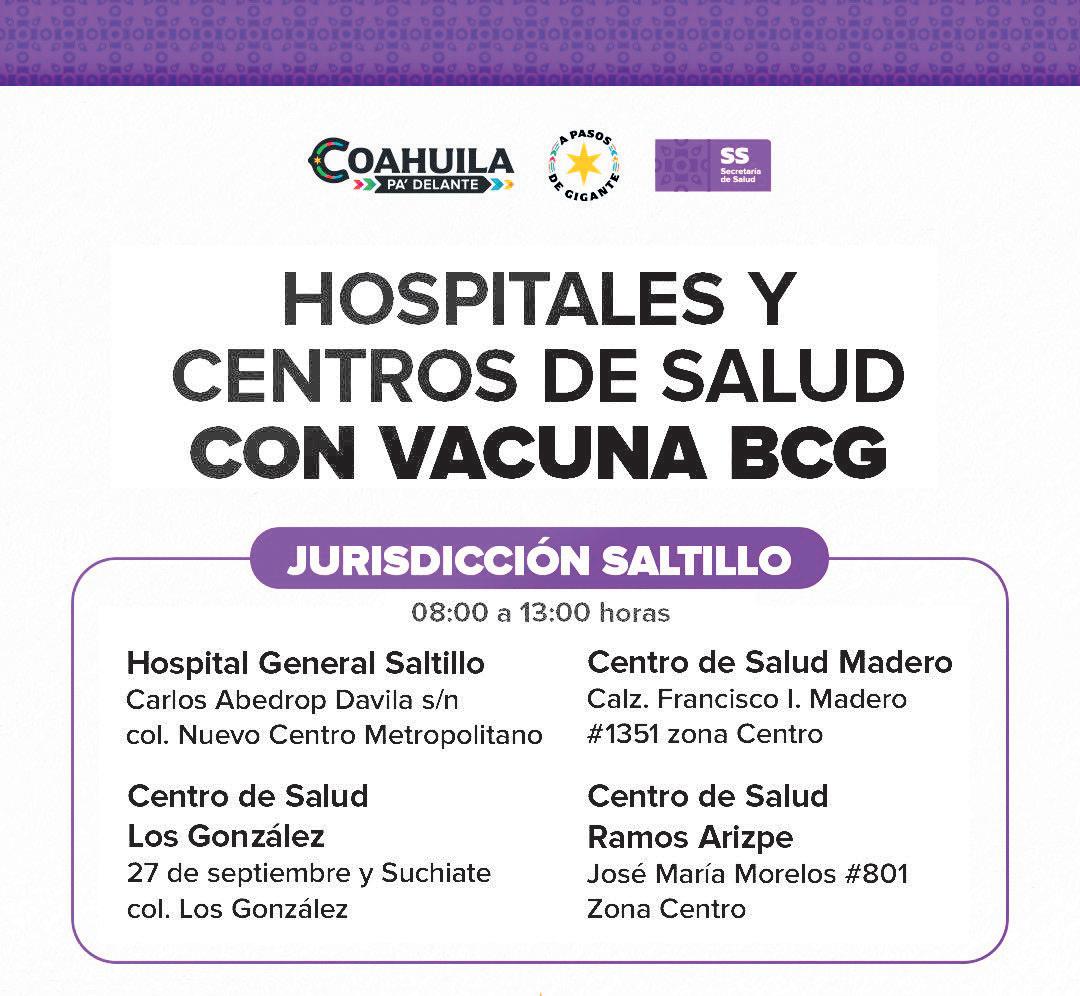 COAHUILA
PA' DELANTE

A PASOS DE GIGANTE

SS
Secretaría de Salud

HOSPITALES Y CENTROS DE SALUD CON VACUNA BCG

JURISDICCIÓN SALTILLO

08:00 a 13:00 horas

Hospital General Saltillo
Carlos Abedrop Davila s/n col. Nuevo Centro Metropolitano

Centro de Salud Los González
27 de septiembre y Suchiate col. Los González

Centro de Salud Madero
Calz. Francisco I. Madero #1351 zona Centro

Centro de Salud Ramos Arizpe
José María Morelos #801 Zona Centro